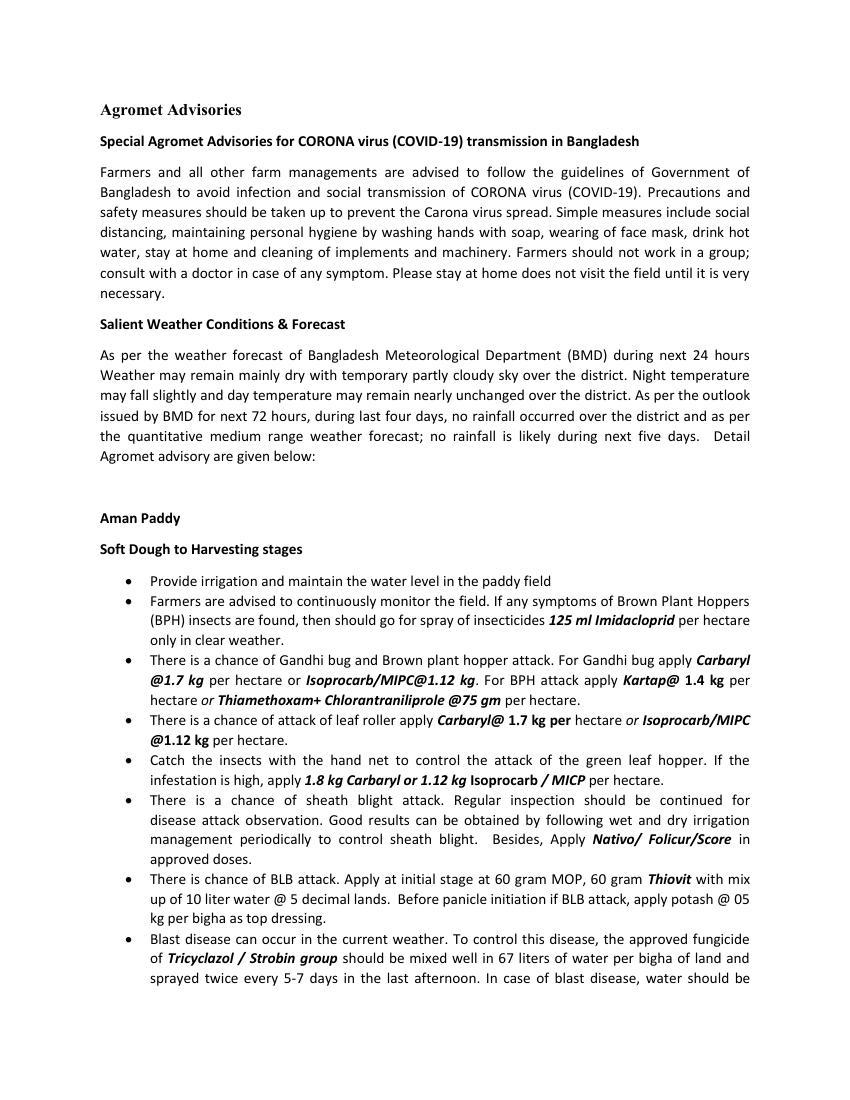 Agromet Advisories

Special Agromet Advisories for CORONA virus (COVID-19) transmission in Bangladesh

Farmers and all other farm managements are advised to follow the guidelines of Government of Bangladesh to avoid infection and social transmission of CORONA virus (COVID-19). Precautions and safety measures should be taken up to prevent the Carona virus spread. Simple measures include social distancing, maintaining personal hygiene by washing hands with soap, wearing of face mask, drink hot water, stay at home and cleaning of implements and machinery. Farmers should not work in a group; consult with a doctor in case of any symptom. Please stay at home does not visit the field until it is very necessary.

Salient Weather Conditions & Forecast

As per the weather forecast of Bangladesh Meteorological Department (BMD) during next 24 hours Weather may remain mainly dry with temporary partly cloudy sky over the district. Night temperature may fall slightly and day temperature may remain nearly unchanged over the district. As per the outlook issued by BMD for next 72 hours, during last four days, no rainfall occurred over the district and as per the quantitative medium range weather forecast; no rainfall is likely during next five days. Detail Agromet advisory are given below:

Aman Paddy

Soft Dough to Harvesting stages

• Provide irrigation and maintain the water level in the paddy field
• Farmers are advised to continuously monitor the field. If any symptoms of Brown Plant Hoppers (BPH) insects are found, then should go for spray of insecticides 125 ml Imidacloprid per hectare only in clear weather.
• There is a chance of Gandhi bug and Brown plant hopper attack. For Gandhi bug apply Carbaryl @1.7 kg per hectare or Isoprocarb/MIPC@1.12 kg. For BPH attack apply Kartap@ 1.4 kg per hectare or Thiamethoxam+ Chlorantraniliprole @75 gm per hectare.
• There is a chance of attack of leaf roller apply Carbaryl@ 1.7 kg per hectare or Isoprocarb/MIPC @1.12 kg per hectare.
• Catch the insects with the hand net to control the attack of the green leaf hopper. If the infestation is high, apply 1.8 kg Carbaryl or 1.12 kg Isoprocarb / MICP per hectare.
• There is a chance of sheath blight attack. Regular inspection should be continued for disease attack observation. Good results can be obtained by following wet and dry irrigation management periodically to control sheath blight. Besides, Apply Nativo/ Folicur/Score in approved doses.
• There is chance of BLB attack. Apply at initial stage at 60 gram MOP, 60 gram Thiovit with mix up of 10 liter water @ 5 decimal lands. Before panicle initiation if BLB attack, apply potash @ 05 kg per bigha as top dressing.
• Blast disease can occur in the current weather. To control this disease, the approved fungicide of Tricyclazol / Strobin group should be mixed well in 67 liters of water per bigha of land and sprayed twice every 5-7 days in the last afternoon. In case of blast disease, water should be